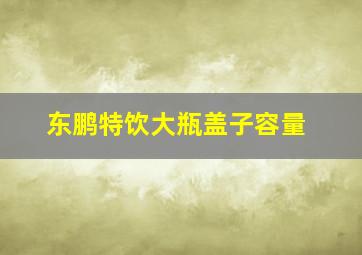 东鹏特饮大瓶盖子容量